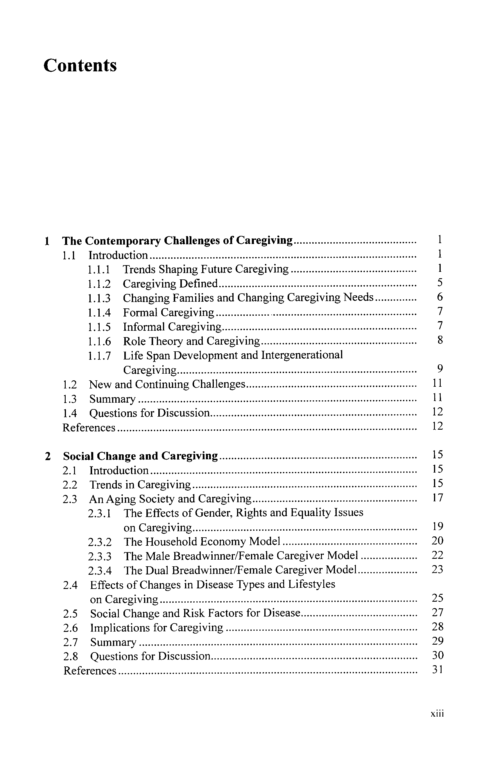 Contents

1 The Contemporary Challenges of Caregiving 1
1.1 Introduction 1
1.1.1 Trends Shaping Future Caregiving 1
1.1.2 Caregiving Defined 5
1.1.3 Changing Families and Changing Caregiving Needs 6
1.1.4 Formal Caregiving 7
1.1.5 Informal Caregiving 7
1.1.6 Role Theory and Caregiving 8
1.1.7 Life Span Development and Intergenerational Caregiving 9
1.2 New and Continuing Challenges 11
1.3 Summary 11
1.4 Questions for Discussion 12
References 12

2 Social Change and Caregiving 15
2.1 Introduction 15
2.2 Trends in Caregiving 15
2.3 An Aging Society and Caregiving 17
2.3.1 The Effects of Gender, Rights and Equality Issues on Caregiving 19
2.3.2 The Household Economy Model 20
2.3.3 The Male Breadwinner/Female Caregiver Model 22
2.3.4 The Dual Breadwinner/Female Caregiver Model 23
2.4 Effects of Changes in Disease Types and Lifestyles on Caregiving 25
2.5 Social Change and Risk Factors for Disease 27
2.6 Implications for Caregiving 28
2.7 Summary 29
2.8 Questions for Discussion 30
References 31

xiii